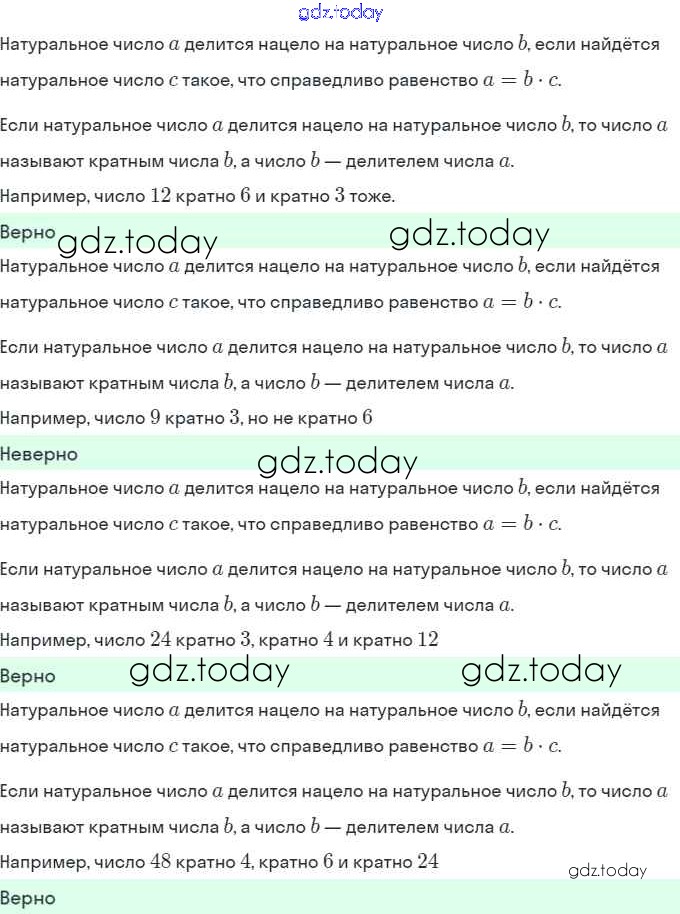 gdz.today
Натуральное число $a$ делится нацело на натуральное число $b$, если найдётся натуральное число $c$ такое, что справедливо равенство $a = b \cdot c$.

Если натуральное число $a$ делится нацело на натуральное число $b$, то число $a$ называют кратным числа $b$, а число $b$ — делителем числа $a$.
Например, число $12$ кратно $6$ и кратно $3$ тоже.

Верно gdz.today gdz.today

Натуральное число $a$ делится нацело на натуральное число $b$, если найдётся натуральное число $c$ такое, что справедливо равенство $a = b \cdot c$.

Если натуральное число $a$ делится нацело на натуральное число $b$, то число $a$ называют кратным числа $b$, а число $b$ — делителем числа $a$.
Например, число $9$ кратно $3$, но не кратно $6$

Неверно

gdz.today

Натуральное число $a$ делится нацело на натуральное число $b$, если найдётся натуральное число $c$ такое, что справедливо равенство $a = b \cdot c$.

Если натуральное число $a$ делится нацело на натуральное число $b$, то число $a$ называют кратным числа $b$, а число $b$ — делителем числа $a$.
Например, число $24$ кратно $3$, кратно $4$ и кратно $12$

Верно gdz.today gdz.today

Натуральное число $a$ делится нацело на натуральное число $b$, если найдётся натуральное число $c$ такое, что справедливо равенство $a = b \cdot c$.

Если натуральное число $a$ делится нацело на натуральное число $b$, то число $a$ называют кратным числа $b$, а число $b$ — делителем числа $a$.
Например, число $48$ кратно $4$, кратно $6$ и кратно $24$

gdz.today

Верно